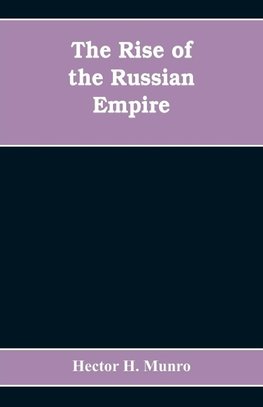 The Rise of the Russian Empire

Hector H. Munro